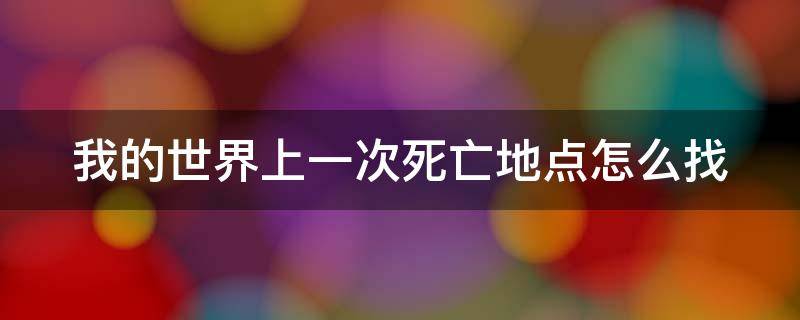 我的世界上一次死亡地点怎么找